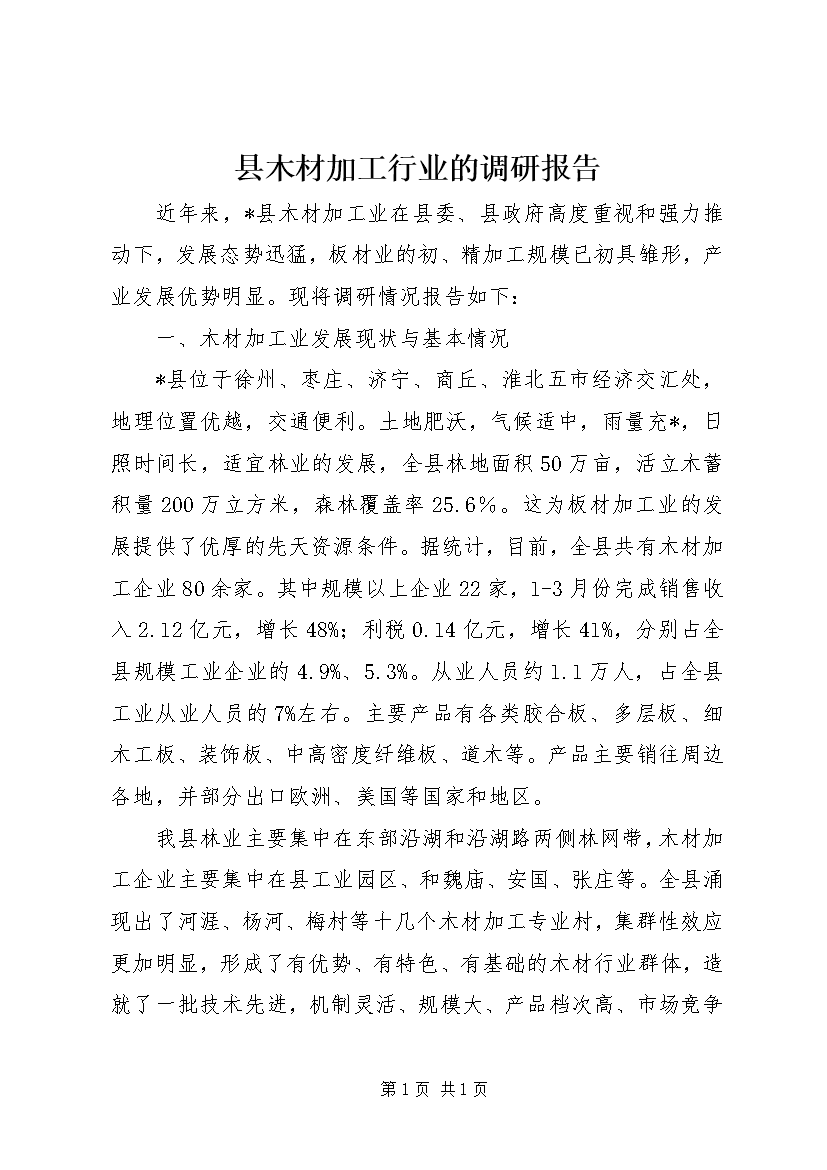 县木材加工行业的调研报告

近年来，*县木材加工业在县委、县政府高度重视和强力推动下，发展态势迅猛，板材业的初、精加工规模已初具雏形，产业发展优势明显。现将调研情况报告如下：

一、木材加工业发展现状与基本情况

*县位于徐州、枣庄、济宁、商丘、淮北五市经济交汇处，地理位置优越，交通便利。土地肥沃，气候适中，雨量充*，日照时间长，适宜林业的发展，全县林地面积50万亩，活立木蓄积量200万立方米，森林覆盖率25.6%。这为板材加工业的发展提供了优厚的先天资源条件。据统计，目前，全县共有木材加工企业80余家。其中规模以上企业22家，1-3月份完成销售收入2.12亿元，增长48%；利税0.14亿元，增长41%，分别占全县规模工业企业的4.9%、5.3%。从业人员约1.1万人，占全县工业从业人员的7%左右。主要产品有各类胶合板、多层板、细木工板、装饰板、中高密度纤维板、道木等。产品主要销往周边各地，并部分出口欧洲、美国等国家和地区。

我县林业主要集中在东部沿湖和沿湖路两侧林网带，木材加工企业主要集中在县工业园区、和魏庙、安国、张庄等。全县涌现出了河涯、杨河、梅村等十几个木材加工专业村，集群性效应更加明显，形成了有优势、有特色、有基础的木材行业群体，造就了一批技术先进，机制灵活、规模大、产品档次高、市场竞争

第1页 共1页